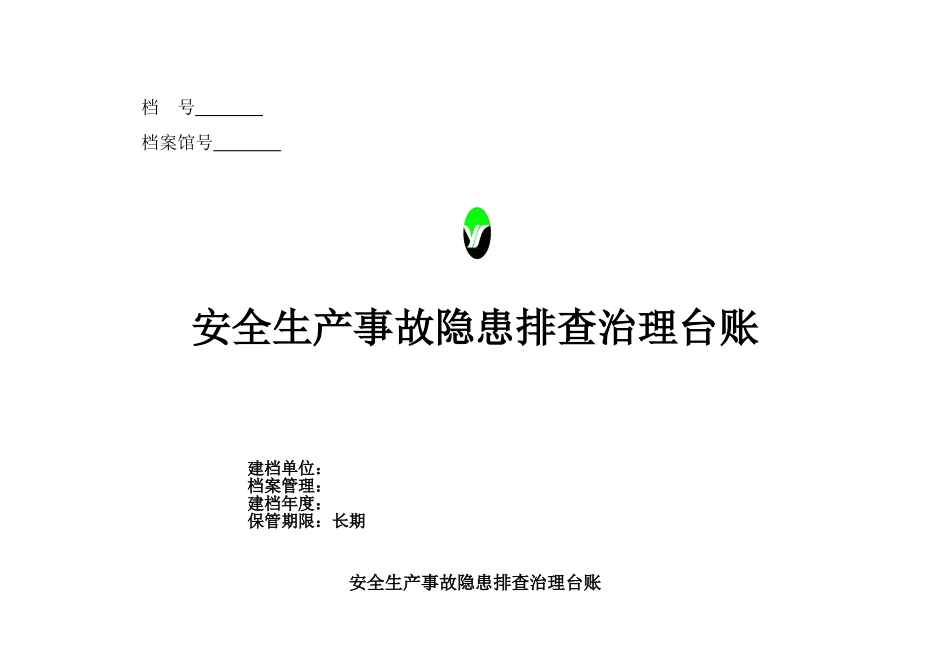 档　号________

档案馆号________

安全生产事故隐患排查治理台账

建档单位：
档案管理：
建档年度：
保管期限：长期

安全生产事故隐患排查治理台账